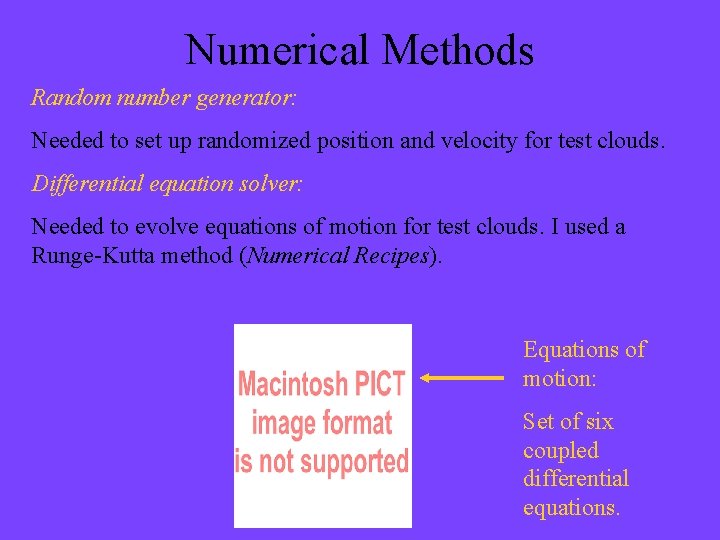 Numerical Methods

Random number generator:

Needed to set up randomized position and velocity for test clouds.

Differential equation solver:

Needed to evolve equations of motion for test clouds. I used a Runge-Kutta method (Numerical Recipes).

Macintosh PICT image format is not supported

Equations of motion:

Set of six coupled differential equations.